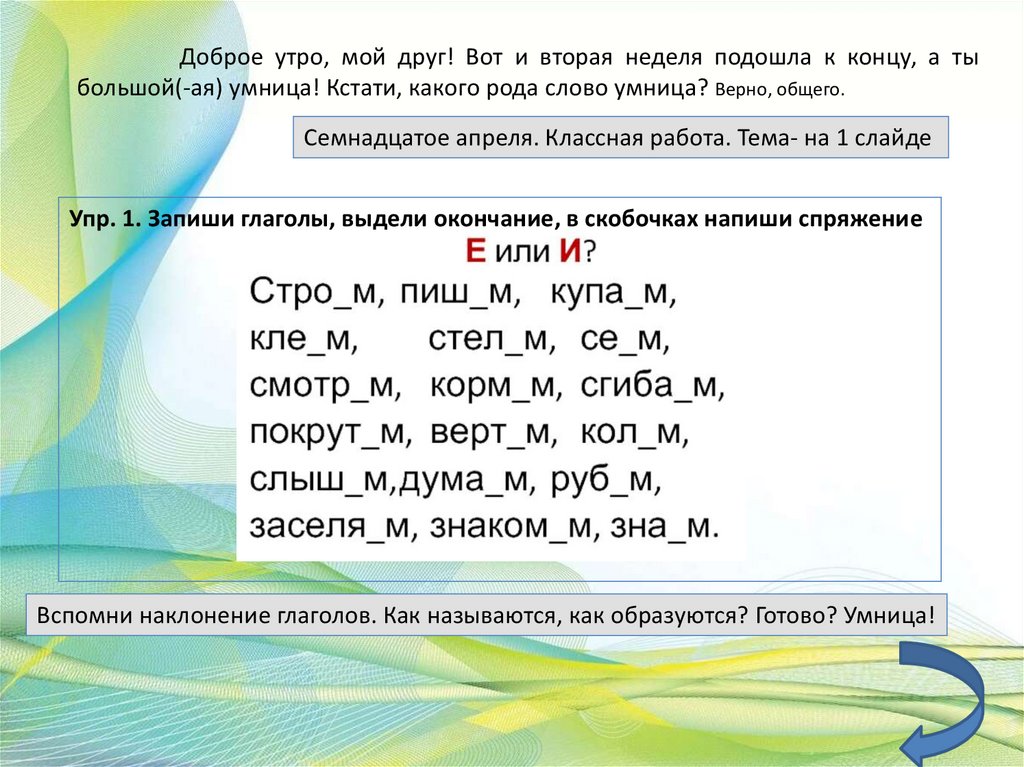 Доброе утро, мой друг! Вот и вторая неделя подошла к концу, а ты большой(-ая) умница! Кстати, какого рода слово умница? Верно, общего.

Семнадцатое апреля. Классная работа. Тема- на 1 слайде

Упр. 1. Запиши глаголы, выдели окончание, в скобочках напиши спряжение

Е или И?

Стро_м, пиш_м, купа_м,
кле_м, стел_м, се_м,
смотр_м, корм_м, сгиба_м,
покрут_м, верт_м, кол_м,
слыш_м,дума_м, руб_м,
заселя_м, знаком_м, зна_м.

Вспомни наклонение глаголов. Как называются, как образуются? Готово? Умница!